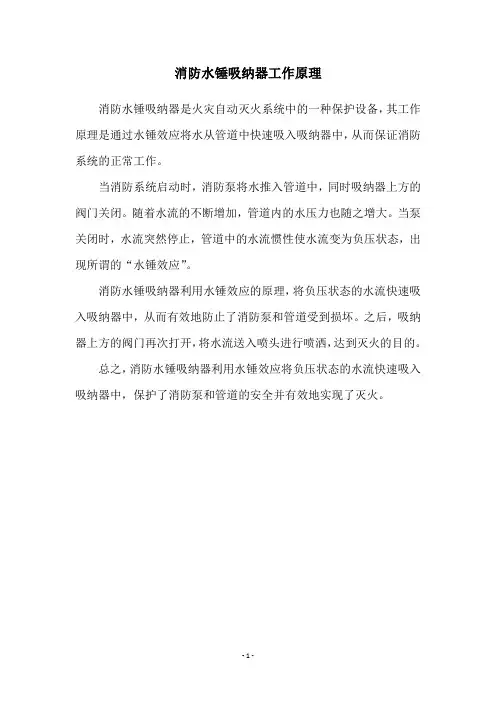 消防水锤吸纳器工作原理

消防水锤吸纳器是火灾自动灭火系统中的一种保护设备，其工作原理是通过水锤效应将水从管道中快速吸入吸纳器中，从而保证消防系统的正常工作。

当消防系统启动时，消防泵将水推入管道中，同时吸纳器上方的阀门关闭。随着水流的不断增加，管道内的水压力也随之增大。当泵关闭时，水流突然停止，管道中的水流惯性使水流变为负压状态，出现所谓的“水锤效应”。

消防水锤吸纳器利用水锤效应的原理，将负压状态的水流快速吸入吸纳器中，从而有效地防止了消防泵和管道受到损坏。之后，吸纳器上方的阀门再次打开，将水流送入喷头进行喷洒，达到灭火的目的。

总之，消防水锤吸纳器利用水锤效应将负压状态的水流快速吸入吸纳器中，保护了消防泵和管道的安全并有效地实现了灭火。

- 1 -